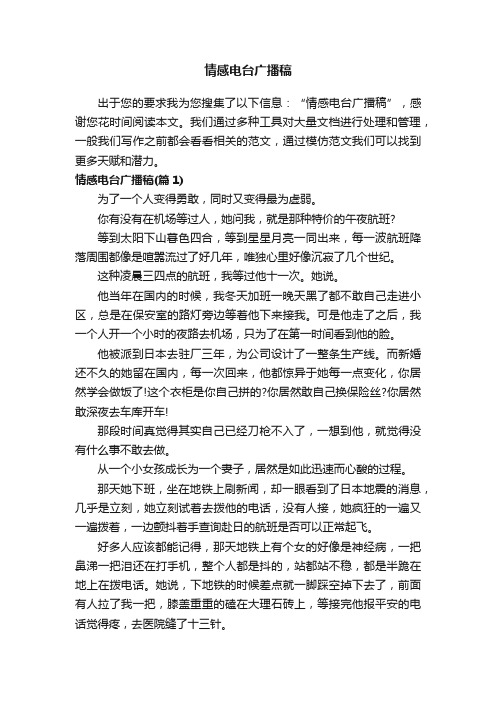 情感电台广播稿

出于您的要求我为您搜集了以下信息：“情感电台广播稿”，感谢您花时间阅读本文。我们通过多种工具对大量文档进行处理和管理，一般我们写作之前都会看看相关的范文，通过模仿范文我们可以找到更多天赋和潜力。

情感电台广播稿(篇 1)

为了一个人变得勇敢，同时又变得最为虚弱。

你有没有在机场等过人，她问我，就是那种特价的午夜航班?

等到太阳下山暮色四合，等到星星月亮一同出来，每一波航班降落周围都像是喧嚣流过了好几年，唯独心里好像沉寂了几个世纪。

这种凌晨三四点的航班，我等过他十一次。她说。

他当年在国内的时候，我冬天加班一晚天黑了都不敢自己走进小区，总是在保安室的路灯旁边等着他下来接我。可是他走了之后，我一个人开一个小时的夜路去机场，只为了在第一时间看到他的脸。

他被派到日本去驻厂三年，为公司设计了一整条生产线。而新婚还不久的她留在国内，每一次回来，他都惊异于她每一点变化，你居然学会做饭了!这个衣柜是你自己拼的?你居然敢自己换保险丝?你居然敢深夜去车库开车!

那段时间真觉得其实自己已经刀枪不入了，一想到他，就觉得没有什么事不敢去做。

从一个小女孩成长为一个妻子，居然是如此迅速而心酸的过程。

那天她下班，坐在地铁上刷新闻，却一眼看到了日本地震的消息，几乎是立刻，她立刻试着去拨他的电话，没有人接，她疯狂的一遍又一遍拨着，一边颤抖着手查询赴日的航班是否可以正常起飞。

好多人应该都能记得，那天地铁上有个女的好像是神经病，一把鼻涕一把泪还在打手机，整个人都是抖的，站都站不稳，都是半跪在地上在拨电话。她说，下地铁的时候差点就一脚踩空掉下去了，前面有人拉了我一把，膝盖重重的磕在大理石砖上，等接完他报平安的电话觉得疼，去医院缝了十三针。